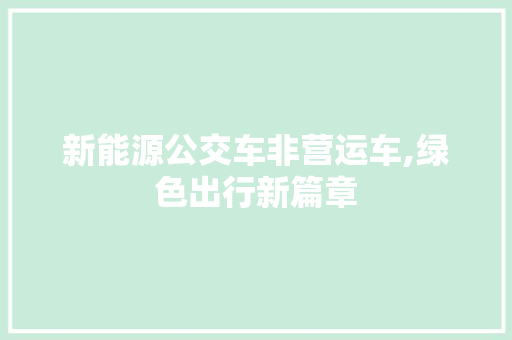 新能源公交车非营运车,绿色出行新篇章